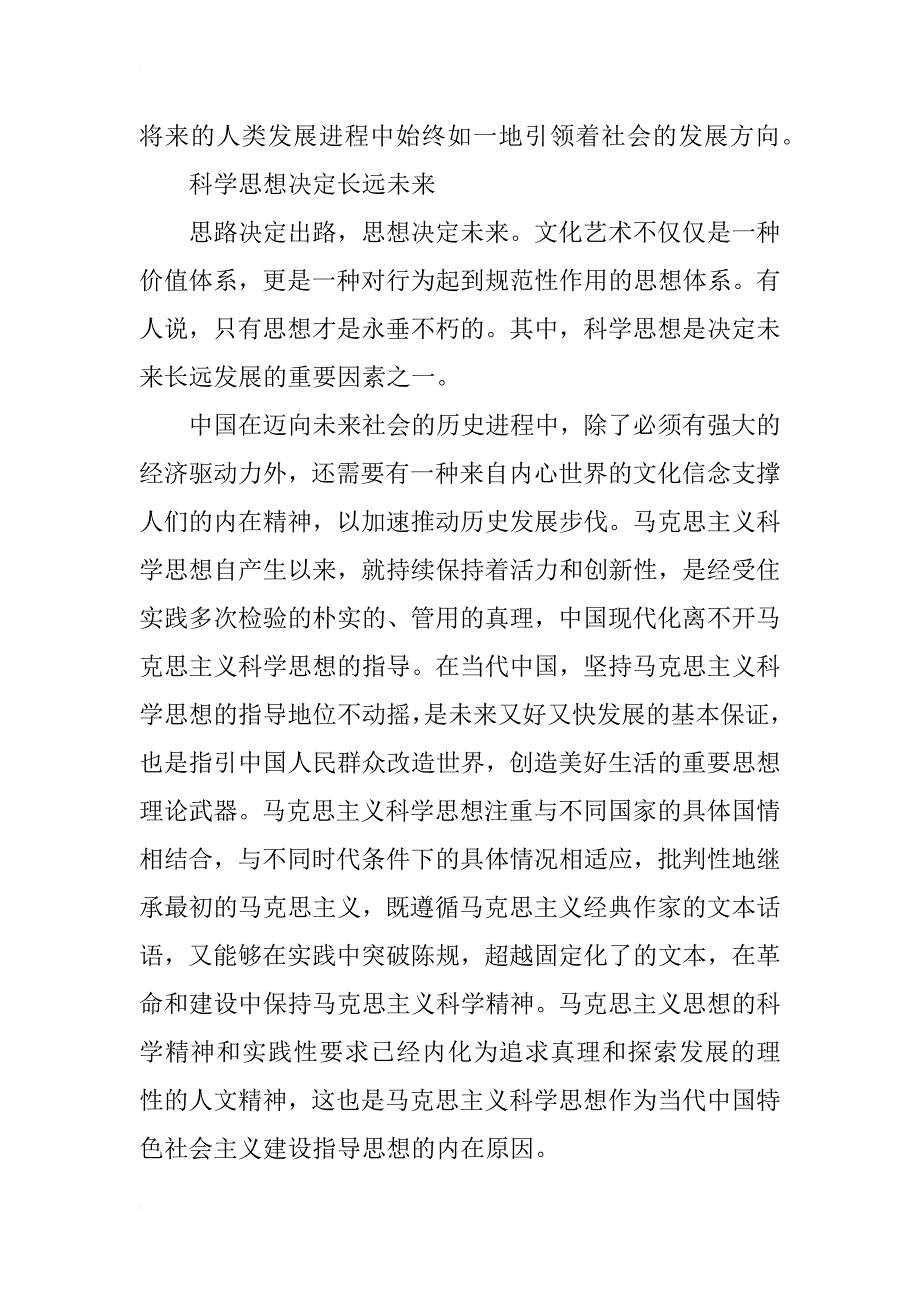 将来的人类发展进程中始终如一地引领着社会的发展方向。

科学思想决定长远未来

思路决定出路，思想决定未来。文化艺术不仅仅是一种价值体系，更是一种对行为起到规范性作用的思想体系。有人说，只有思想才是永垂不朽的。其中，科学思想是决定未来长远发展的重要因素之一。

中国在迈向未来社会的历史进程中，除了必须有强大的经济驱动力外，还需要有一种来自内心世界的文化信念支撑人们的内在精神，以加速推动历史发展步伐。马克思主义科学思想自产生以来，就持续保持着活力和创新性，是经受住实践多次检验的朴实的、管用的真理，中国现代化离不开马克思主义科学思想的指导。在当代中国，坚持马克思主义科学思想的指导地位不动摇，是未来又好又快发展的基本保证，也是指引中国人民群众改造世界，创造美好生活的重要思想理论武器。马克思主义科学思想注重与不同国家的具体国情相结合，与不同时代条件下的具体情况相适应，批判性地继承最初的马克思主义，既遵循马克思主义经典作家的文本话语，又能够在实践中突破陈规，超越固定化了的文本，在革命和建设中保持马克思主义科学精神。马克思主义思想的科学精神和实践性要求已经内化为追求真理和探索发展的理性的人文精神，这也是马克思主义科学思想作为当代中国特色社会主义建设指导思想的内在原因。